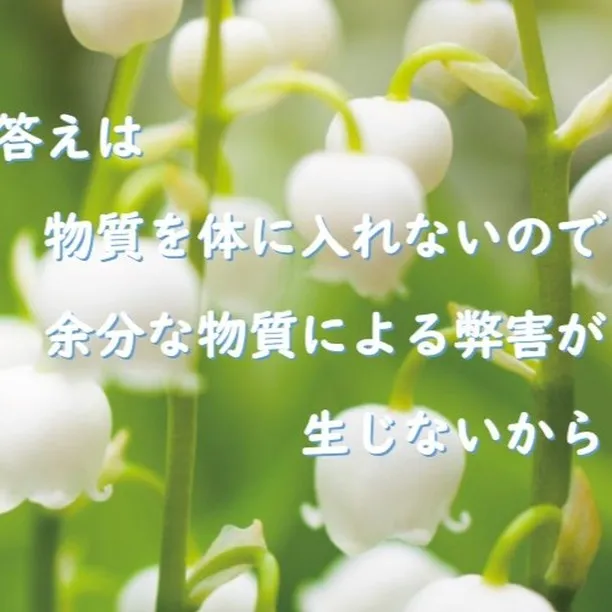 答えは

物質を体に入れないので

余分な物質による弊害が

生じないから